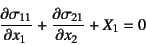 $\frac{\partial \sigma_{11}}{\partial x_1} + \frac{\partial \sigma_{21}}{\partial x_2} + X_1 = 0$